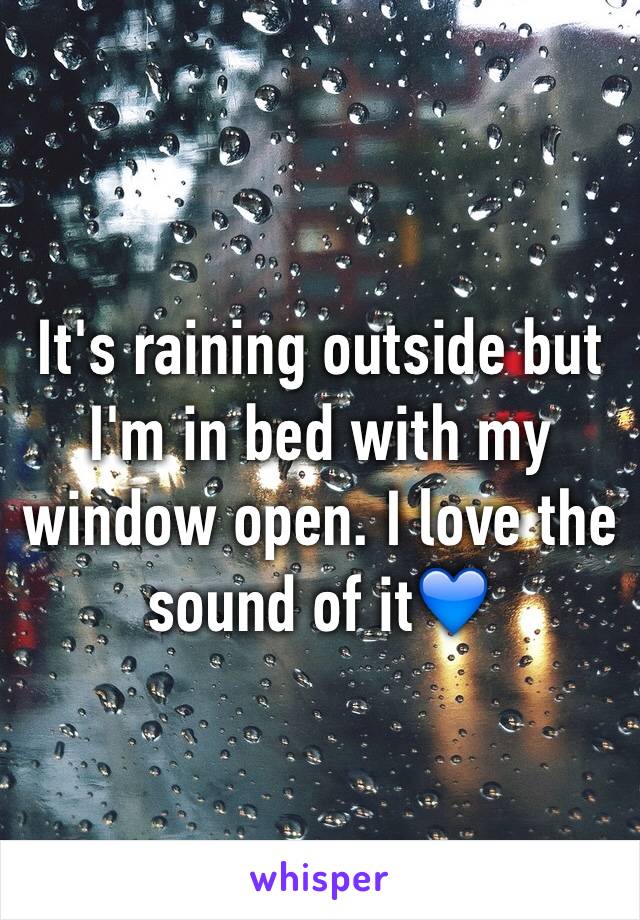 It's raining outside but I'm in bed with my window open. I love the sound of it💙

whisper